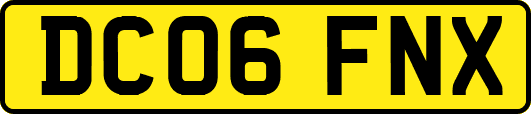 DC06 FNX